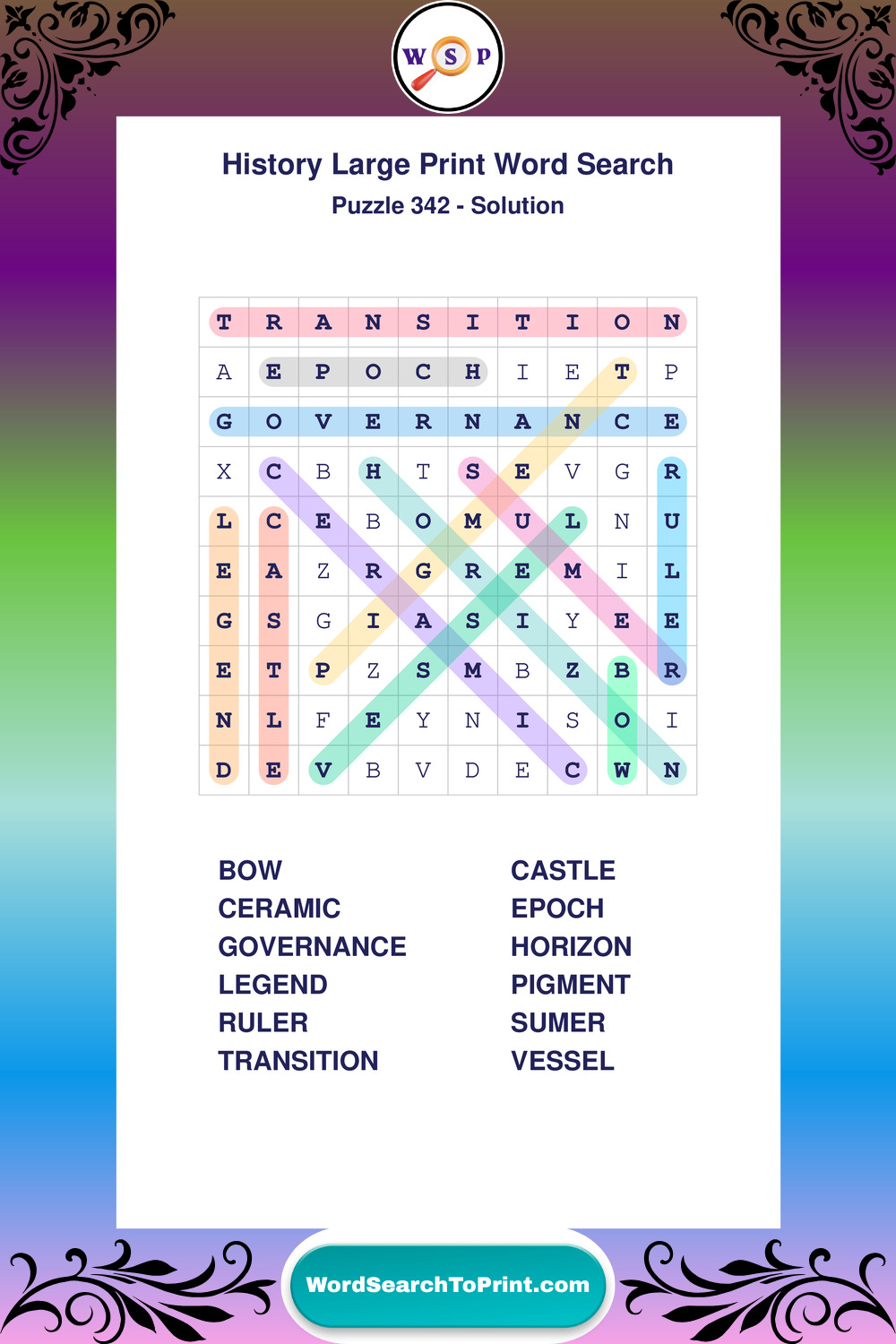 W S P

History Large Print Word Search

Puzzle 342 - Solution

| T | R | A | N | S | I | T | I | O | N |
|---|---|---|---|---|---|---|---|---|---|
| A | E | P | O | C | H | I | E | T | P |
| G | O | V | E | R | N | A | N | C | E |
| X | C | B | H | T | S | E | V | G | R |
| L | C | E | B | O | M | U | L | N | U |
| E | A | Z | R | G | R | E | M | I | L |
| G | S | G | I | A | S | I | Y | E | E |
| E | T | P | Z | S | M | B | Z | B | R |
| N | L | F | E | Y | N | I | S | O | I |
| D | E | V | B | V | D | E | C | W | N |

BOW
CERAMIC
GOVERNANCE
LEGEND
RULER
TRANSITION

CASTLE
EPOCH
HORIZON
PIGMENT
SUMER
VESSEL

WordSearchToPrint.com